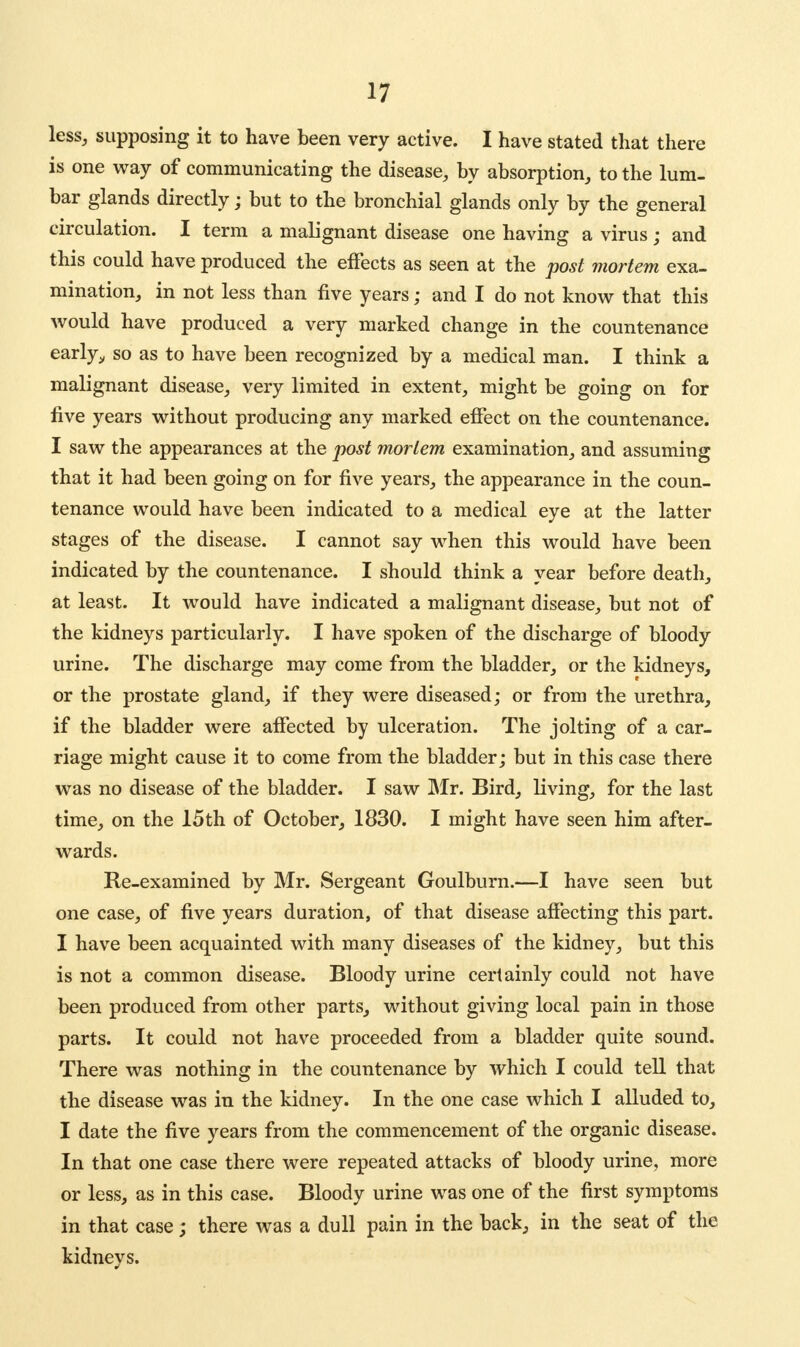 17

less, supposing it to have been very active. I have stated that there is one way of communicating the disease, by absorption, to the lumbar glands directly; but to the bronchial glands only by the general circulation. I term a malignant disease one having a virus; and this could have produced the effects as seen at the post mortem examination, in not less than five years; and I do not know that this would have produced a very marked change in the countenance early, so as to have been recognized by a medical man. I think a malignant disease, very limited in extent, might be going on for five years without producing any marked effect on the countenance. I saw the appearances at the post mortem examination, and assuming that it had been going on for five years, the appearance in the countenance would have been indicated to a medical eye at the latter stages of the disease. I cannot say when this would have been indicated by the countenance. I should think a year before death, at least. It would have indicated a malignant disease, but not of the kidneys particularly. I have spoken of the discharge of bloody urine. The discharge may come from the bladder, or the kidneys, or the prostate gland, if they were diseased; or from the urethra, if the bladder were affected by ulceration. The jolting of a carriage might cause it to come from the bladder; but in this case there was no disease of the bladder. I saw Mr. Bird, living, for the last time, on the 15th of October, 1830. I might have seen him afterwards.

Re-examined by Mr. Sergeant Goulburn.—I have seen but one case, of five years duration, of that disease affecting this part. I have been acquainted with many diseases of the kidney, but this is not a common disease. Bloody urine certainly could not have been produced from other parts, without giving local pain in those parts. It could not have proceeded from a bladder quite sound. There was nothing in the countenance by which I could tell that the disease was in the kidney. In the one case which I alluded to, I date the five years from the commencement of the organic disease. In that one case there were repeated attacks of bloody urine, more or less, as in this case. Bloody urine was one of the first symptoms in that case; there was a dull pain in the back, in the seat of the kidneys.